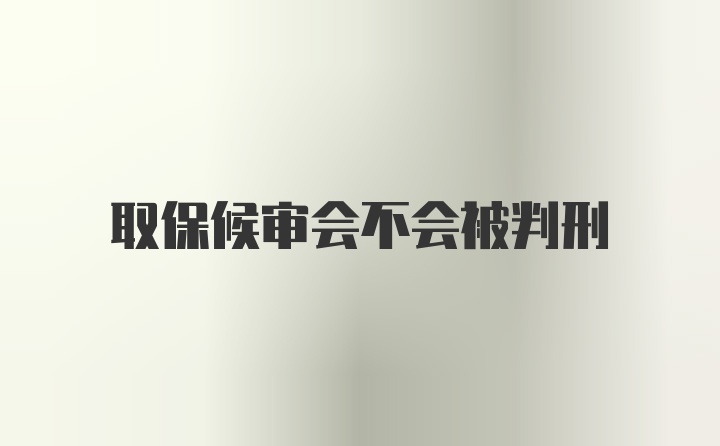 取保候审会不会被判刑